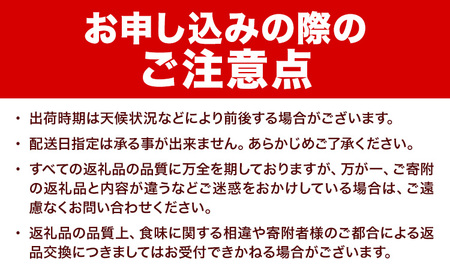 お申し込みの際の
ご注意点

・出荷時期は天候状況などにより前後する場合がございます。

・配送日指定は承る事が出来ません。あらかじめご了承ください。

・すべての返礼品の品質に万全を期しておりますが、万が一、ご寄附の返礼品と内容が違うなどご迷惑をおかけしている場合は、ご遠慮なくお問い合わせください。

・返礼品の品質上、食味に関する相違や寄附者様のご都合による返品交換につきましてはお受付できかねる場合がございます。